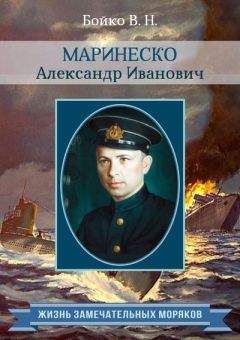 Бойко В. Н.

МАРИНЕСКО
Александр Иванович

ЖИЗНЬ ЗАМЕЧАТЕЛЬНЫХ МОРЯКОВ